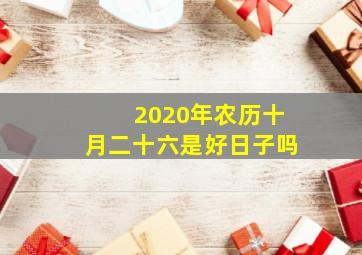 2020年农历十月二十六是好日子吗